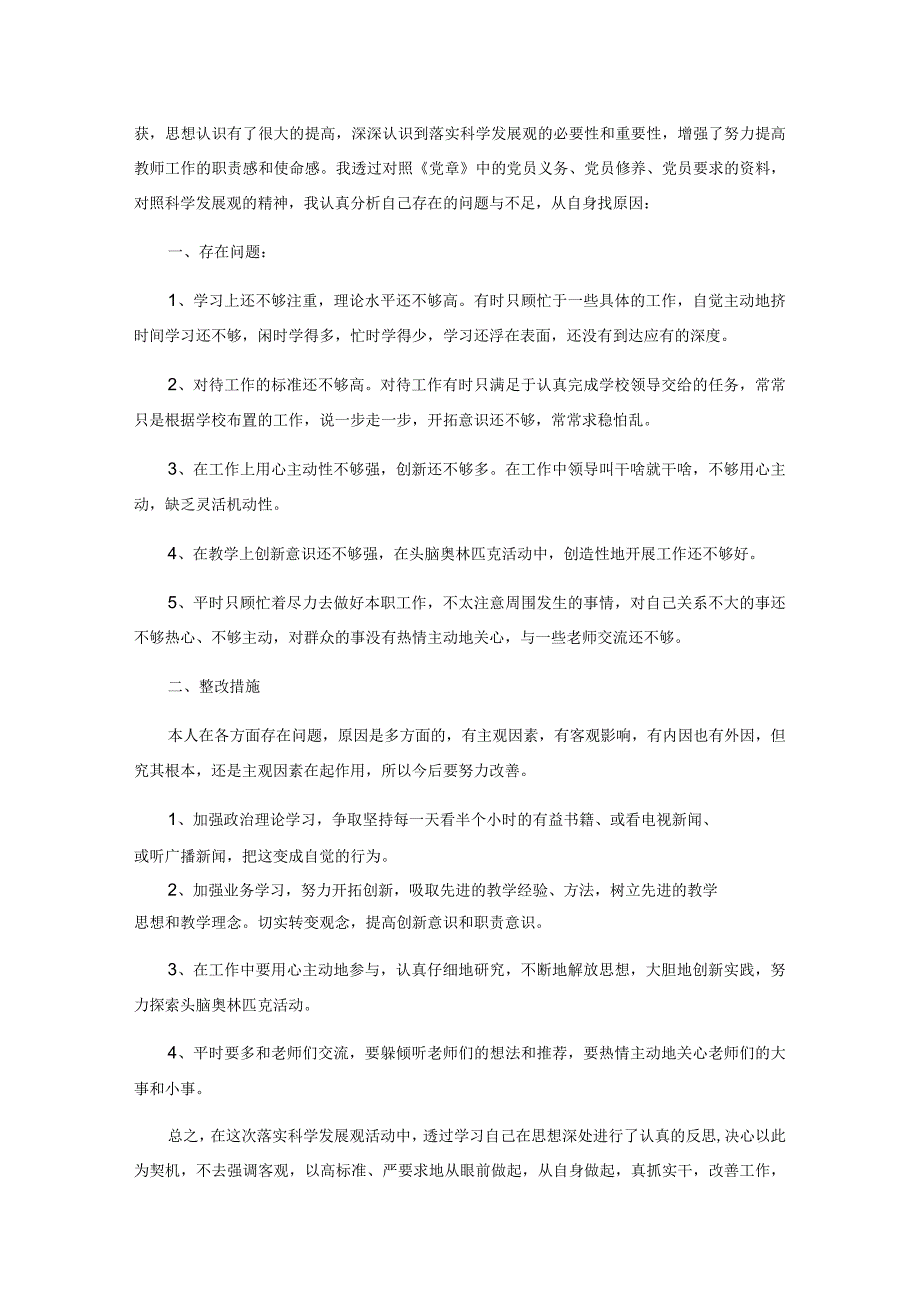 获，思想认识有了很大的提高，深深认识到落实科学发展观的必要性和重要性，增强了努力提高教师工作的职责感和使命感。我透过对照《党章》中的党员义务、党员修养、党员要求的资料，对照科学发展观的精神，我认真分析自己存在的问题与不足，从自身找原因：

一、存在问题：

1、学习上还不够注重，理论水平还不够高。有时只顾忙于一些具体的工作，自觉主动地挤时间学习还不够，闲时学得多，忙时学得少，学习还浮在表面，还没有到达应有的深度。

2、对待工作的标准还不够高。对待工作有时只满足于认真完成学校领导交给的任务，常常只是根据学校布置的工作，说一步走一步，开拓意识还不够，常常求稳怕乱。

3、在工作上用心主动性不够强，创新还不够多。在工作中领导叫干啥就干啥，不够用心主动，缺乏灵活机动性。

4、在教学上创新意识还不够强，在头脑奥林匹克活动中，创造性地开展工作还不够好。

5、平时只顾忙着尽力去做好本职工作，不太注意周围发生的事情，对自己关系不大的事还不够热心、不够主动，对群众的事没有热情主动地关心，与一些老师交流还不够。

二、整改措施

本人在各方面存在问题，原因是多方面的，有主观因素，有客观影响，有内因也有外因，但究其根本，还是主观因素在起作用，所以今后要努力改善。

1、加强政治理论学习，争取坚持每一天看半个小时的有益书籍、或看电视新闻、或听广播新闻，把这变成自觉的行为。

2、加强业务学习，努力开拓创新，吸取先进的教学经验、方法，树立先进的教学思想和教学理念。切实转变观念，提高创新意识和职责意识。

3、在工作中要用心主动地参与，认真仔细地研究，不断地解放思想，大胆地创新实践，努力探索头脑奥林匹克活动。

4、平时要多和老师们交流，要躲倾听老师们的想法和推荐，要热情主动地关心老师们的大事和小事。

总之，在这次落实科学发展观活动中，透过学习自己在思想深处进行了认真的反思，决心以此为契机，不去强调客观，以高标准、严要求地从眼前做起，从自身做起，真抓实干，改善工作，